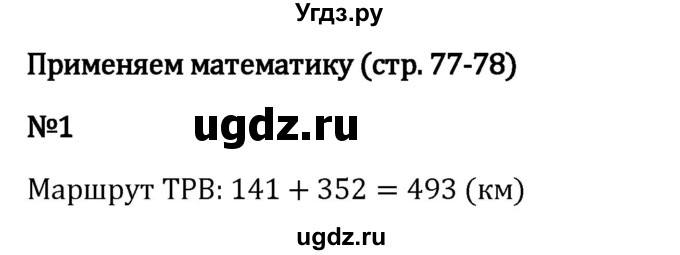 Угдз.ру

Применяем математику (стр. 77-78)

№1 ugdz.ru

Маршрут ТРВ: $141 + 352 = 493$ (км)

ugdz.ru